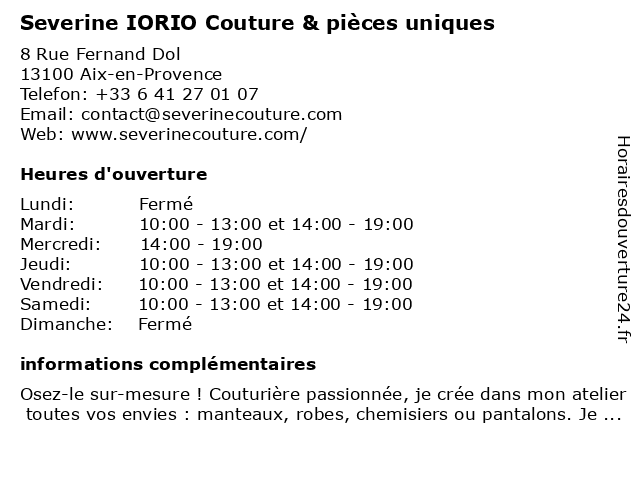 Severine IORIO Couture & pièces uniques

8 Rue Fernand Dol
13100 Aix-en-Provence
Telefon: +33 6 41 27 01 07
Email: contact@severinecouture.com
Web: www.severinecouture.com/

Heures d'ouverture

| | |
|---|---|
| Lundi: | Fermé |
| Mardi: | 10:00 - 13:00 et 14:00 - 19:00 |
| Mercredi: | 14:00 - 19:00 |
| Jeudi: | 10:00 - 13:00 et 14:00 - 19:00 |
| Vendredi: | 10:00 - 13:00 et 14:00 - 19:00 |
| Samedi: | 10:00 - 13:00 et 14:00 - 19:00 |
| Dimanche: | Fermé |

informations complémentaires

Osez-le sur-mesure ! Couturière passionnée, je crée dans mon atelier toutes vos envies : manteaux, robes, chemisiers ou pantalons. Je ...

Horairesdouverture24.fr